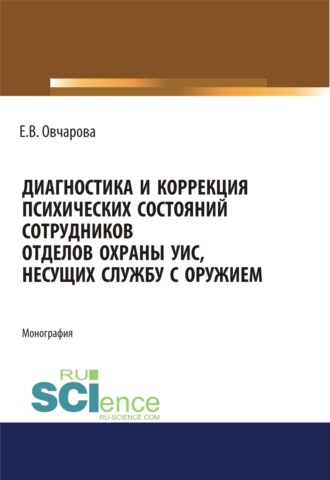 Е.В. Овчарова

ДИАГНОСТИКА И КОРРЕКЦИЯ ПСИХИЧЕСКИХ СОСТОЯНИЙ СОТРУДНИКОВ ОТДЕЛОВ ОХРАНЫ УИС, НЕСУЩИХ СЛУЖБУ С ОРУЖИЕМ

Монография

RU SCIence
RU-SCIENCE.COM